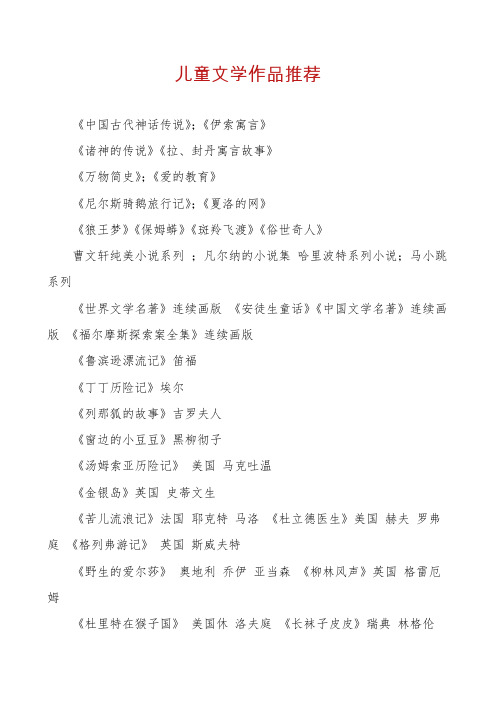 儿童文学作品推荐

《中国古代神话传说》;《伊索寓言》

《诸神的传说》《拉、封丹寓言故事》

《万物简史》;《爱的教育》

《尼尔斯骑鹅旅行记》;《夏洛的网》

《狼王梦》《保姆蟒》《斑羚飞渡》《俗世奇人》

曹文轩纯美小说系列 ;凡尔纳的小说集 哈里波特系列小说;马小跳系列

《世界文学名著》连续画版 《安徒生童话》《中国文学名著》连续画版 《福尔摩斯探索案全集》连续画版

《鲁滨逊漂流记》笛福

《丁丁历险记》埃尔

《列那狐的故事》吉罗夫人

《窗边的小豆豆》黑柳彻子

《汤姆索亚历险记》 美国 马克吐温

《金银岛》英国 史蒂文生

《苦儿流浪记》法国 耶克特 马洛 《杜立德医生》美国 赫夫 罗弗庭 《格列弗游记》 英国 斯威夫特

《野生的爱尔莎》 奥地利 乔伊 亚当森 《柳林风声》英国 格雷厄姆

《杜里特在猴子国》 美国休 洛夫庭 《长袜子皮皮》瑞典 林格伦